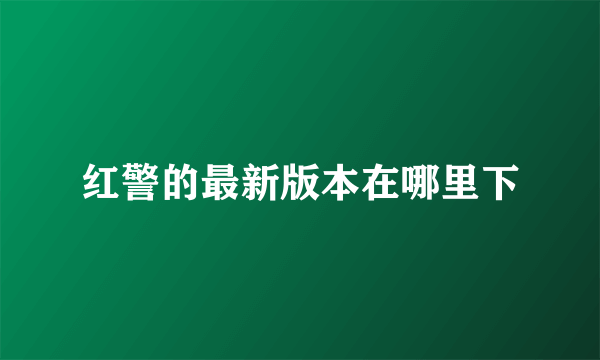 红警的最新版本在哪里下